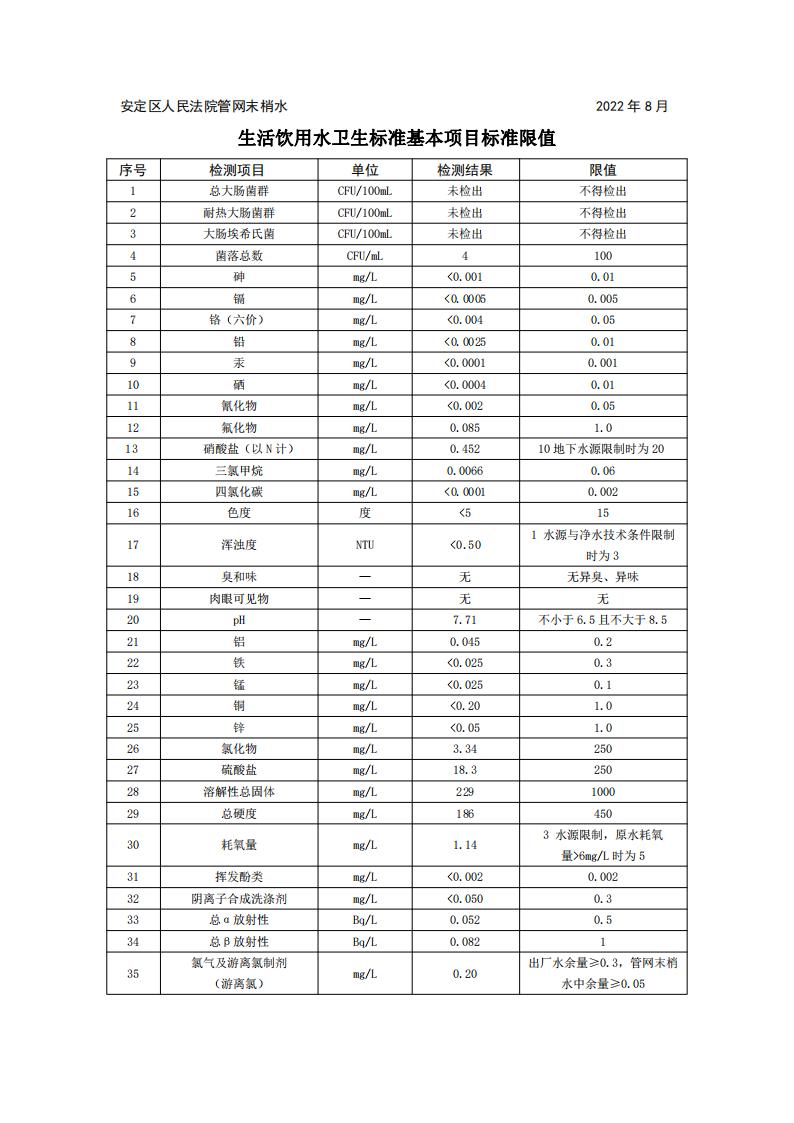 安定区人民法院管网末梢水　　2022 年 8 月

生活饮用水卫生标准基本项目标准限值

| 序号 | 检测项目 | 单位 | 检测结果 | 限值 |
|---|---|---|---|---|
| 1 | 总大肠菌群 | CFU/100mL | 未检出 | 不得检出 |
| 2 | 耐热大肠菌群 | CFU/100mL | 未检出 | 不得检出 |
| 3 | 大肠埃希氏菌 | CFU/100mL | 未检出 | 不得检出 |
| 4 | 菌落总数 | CFU/mL | 4 | 100 |
| 5 | 砷 | mg/L | <0.001 | 0.01 |
| 6 | 镉 | mg/L | <0.0005 | 0.005 |
| 7 | 铬（六价） | mg/L | <0.004 | 0.05 |
| 8 | 铅 | mg/L | <0.0025 | 0.01 |
| 9 | 汞 | mg/L | <0.0001 | 0.001 |
| 10 | 硒 | mg/L | <0.0004 | 0.01 |
| 11 | 氰化物 | mg/L | <0.002 | 0.05 |
| 12 | 氟化物 | mg/L | 0.085 | 1.0 |
| 13 | 硝酸盐（以 N 计） | mg/L | 0.452 | 10 地下水源限制时为 20 |
| 14 | 三氯甲烷 | mg/L | 0.0066 | 0.06 |
| 15 | 四氯化碳 | mg/L | <0.0001 | 0.002 |
| 16 | 色度 | 度 | <5 | 15 |
| 17 | 浑浊度 | NTU | <0.50 | 1 水源与净水技术条件限制时为 3 |
| 18 | 臭和味 | — | 无 | 无异臭、异味 |
| 19 | 肉眼可见物 | — | 无 | 无 |
| 20 | pH | — | 7.71 | 不小于 6.5 且不大于 8.5 |
| 21 | 铝 | mg/L | 0.045 | 0.2 |
| 22 | 铁 | mg/L | <0.025 | 0.3 |
| 23 | 锰 | mg/L | <0.025 | 0.1 |
| 24 | 铜 | mg/L | <0.20 | 1.0 |
| 25 | 锌 | mg/L | <0.05 | 1.0 |
| 26 | 氯化物 | mg/L | 3.34 | 250 |
| 27 | 硫酸盐 | mg/L | 18.3 | 250 |
| 28 | 溶解性总固体 | mg/L | 229 | 1000 |
| 29 | 总硬度 | mg/L | 186 | 450 |
| 30 | 耗氧量 | mg/L | 1.14 | 3 水源限制，原水耗氧量>6mg/L 时为 5 |
| 31 | 挥发酚类 | mg/L | <0.002 | 0.002 |
| 32 | 阴离子合成洗涤剂 | mg/L | <0.050 | 0.3 |
| 33 | 总 α 放射性 | Bq/L | 0.052 | 0.5 |
| 34 | 总 β 放射性 | Bq/L | 0.082 | 1 |
| 35 | 氯气及游离氯制剂（游离氯） | mg/L | 0.20 | 出厂水余量≥0.3，管网末梢水中余量≥0.05 |